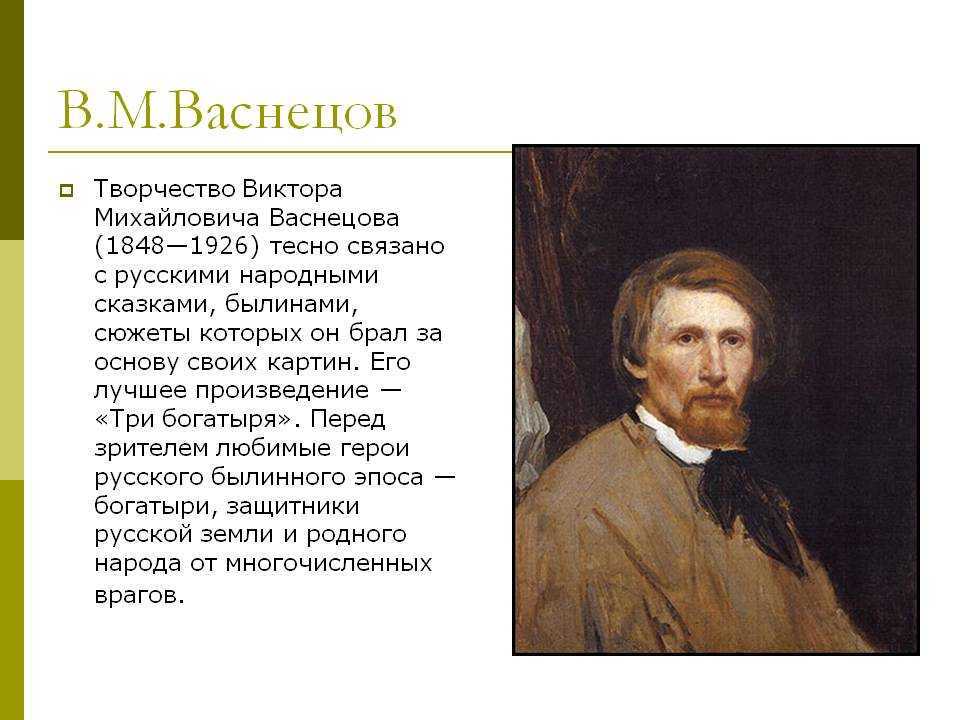 В.М.Васнецов

Творчество Виктора Михайловича Васнецова (1848—1926) тесно связано с русскими народными сказками, былинами, сюжеты которых он брал за основу своих картин. Его лучшее произведение — «Три богатыря». Перед зрителем любимые герои русского былинного эпоса — богатыри, защитники русской земли и родного народа от многочисленных врагов.